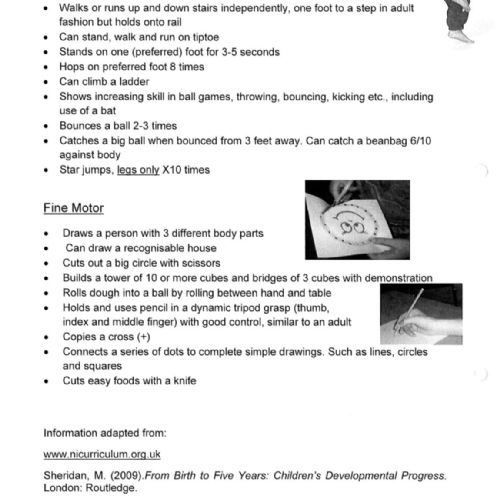 • Walks or runs up and down stairs independently, one foot to a step in adult fashion but holds onto rail
• Can stand, walk and run on tiptoe
• Stands on one (preferred) foot for 3-5 seconds
• Hops on preferred foot 8 times
• Can climb a ladder
• Shows increasing skill in ball games, throwing, bouncing, kicking etc., including use of a bat
• Bounces a ball 2-3 times
• Catches a big ball when bounced from 3 feet away. Can catch a beanbag 6/10 against body
• Star jumps, legs only X10 times

Fine Motor

• Draws a person with 3 different body parts
• Can draw a recognisable house
• Cuts out a big circle with scissors
• Builds a tower of 10 or more cubes and bridges of 3 cubes with demonstration
• Rolls dough into a ball by rolling between hand and table
• Holds and uses pencil in a dynamic tripod grasp (thumb, index and middle finger) with good control, similar to an adult
• Copies a cross (+)
• Connects a series of dots to complete simple drawings. Such as lines, circles and squares
• Cuts easy foods with a knife

Information adapted from:

www.nicurriculum.org.uk

Sheridan, M. (2009).From Birth to Five Years: Children's Developmental Progress. London: Routledge.